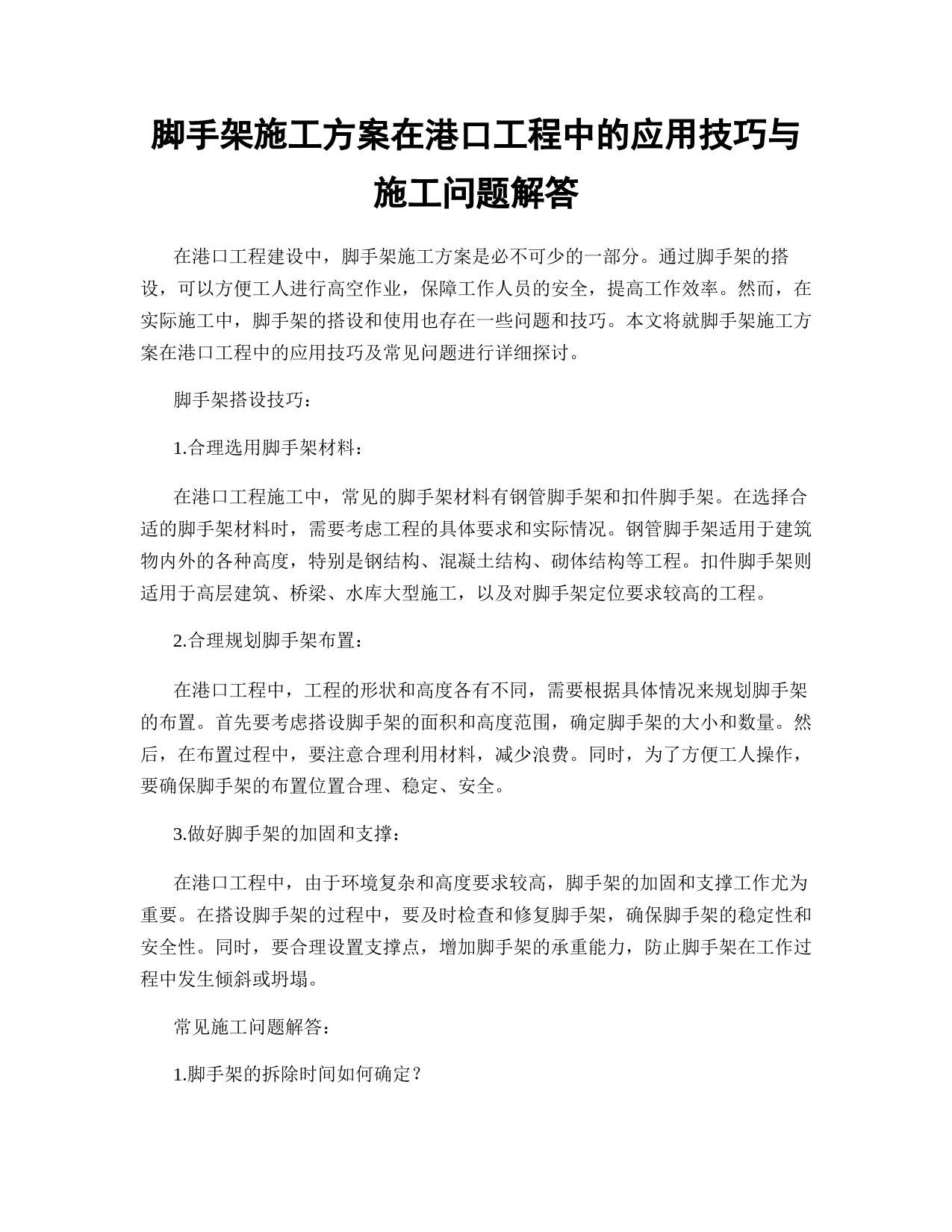 脚手架施工方案在港口工程中的应用技巧与施工问题解答

在港口工程建设中，脚手架施工方案是必不可少的一部分。通过脚手架的搭设，可以方便工人进行高空作业，保障工作人员的安全，提高工作效率。然而，在实际施工中，脚手架的搭设和使用也存在一些问题和技巧。本文将就脚手架施工方案在港口工程中的应用技巧及常见问题进行详细探讨。

脚手架搭设技巧：

1.合理选用脚手架材料：

在港口工程施工中，常见的脚手架材料有钢管脚手架和扣件脚手架。在选择合适的脚手架材料时，需要考虑工程的具体要求和实际情况。钢管脚手架适用于建筑物内外的各种高度，特别是钢结构、混凝土结构、砌体结构等工程。扣件脚手架则适用于高层建筑、桥梁、水库大型施工，以及对脚手架定位要求较高的工程。

2.合理规划脚手架布置：

在港口工程中，工程的形状和高度各有不同，需要根据具体情况来规划脚手架的布置。首先要考虑搭设脚手架的面积和高度范围，确定脚手架的大小和数量。然后，在布置过程中，要注意合理利用材料，减少浪费。同时，为了方便工人操作，要确保脚手架的布置位置合理、稳定、安全。

3.做好脚手架的加固和支撑：

在港口工程中，由于环境复杂和高度要求较高，脚手架的加固和支撑工作尤为重要。在搭设脚手架的过程中，要及时检查和修复脚手架，确保脚手架的稳定性和安全性。同时，要合理设置支撑点，增加脚手架的承重能力，防止脚手架在工作过程中发生倾斜或坍塌。

常见施工问题解答：

1.脚手架的拆除时间如何确定？